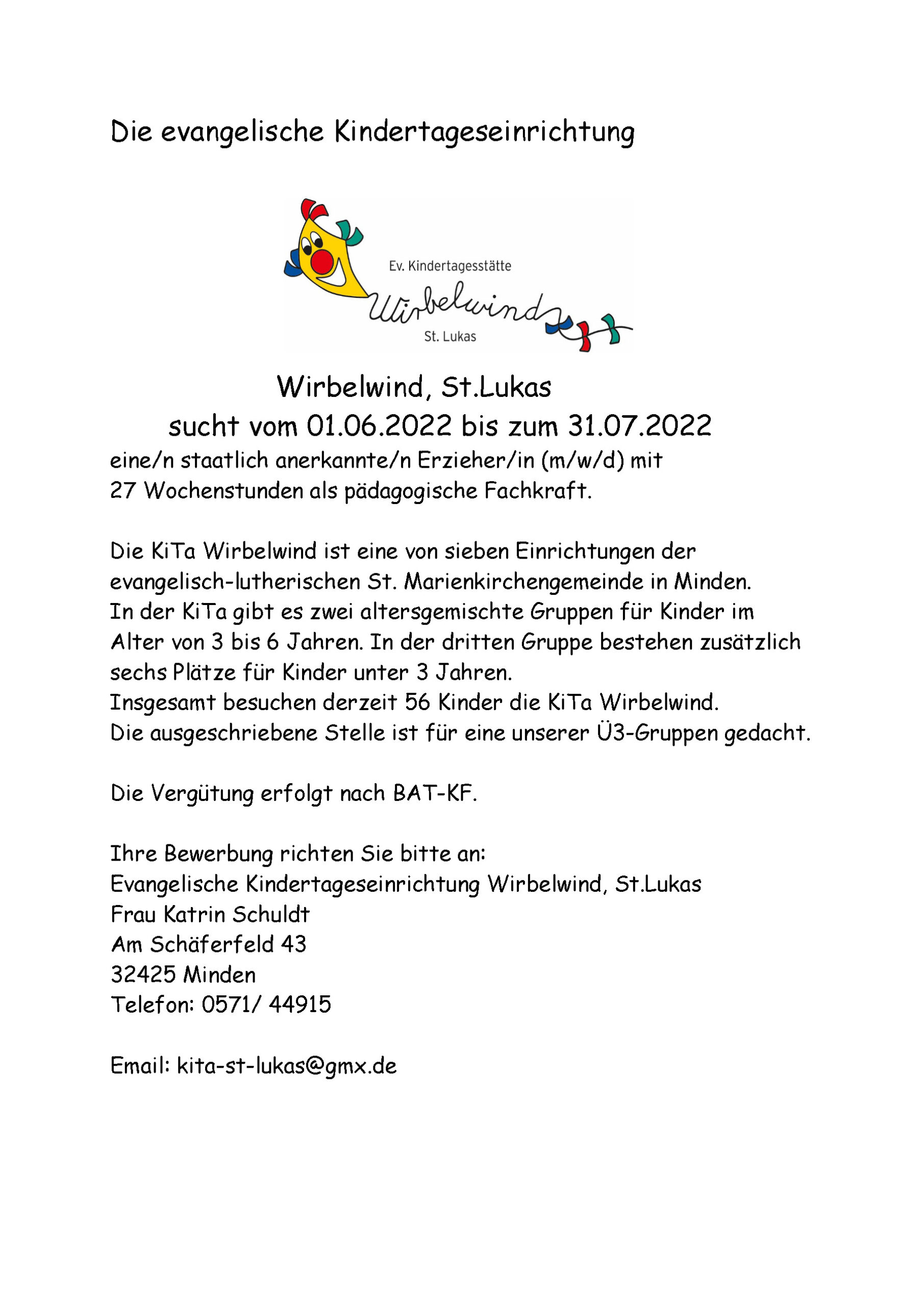 Die evangelische Kindertageseinrichtung

Ev. Kindertagesstätte
Wirbelwind
St. Lukas

Wirbelwind, St.Lukas
sucht vom 01.06.2022 bis zum 31.07.2022
eine/n staatlich anerkannte/n Erzieher/in (m/w/d) mit 27 Wochenstunden als pädagogische Fachkraft.

Die KiTa Wirbelwind ist eine von sieben Einrichtungen der evangelisch-lutherischen St. Marienkirchengemeinde in Minden. In der KiTa gibt es zwei altersgemischte Gruppen für Kinder im Alter von 3 bis 6 Jahren. In der dritten Gruppe bestehen zusätzlich sechs Plätze für Kinder unter 3 Jahren.
Insgesamt besuchen derzeit 56 Kinder die KiTa Wirbelwind.
Die ausgeschriebene Stelle ist für eine unserer Ü3-Gruppen gedacht.

Die Vergütung erfolgt nach BAT-KF.

Ihre Bewerbung richten Sie bitte an:
Evangelische Kindertageseinrichtung Wirbelwind, St.Lukas
Frau Katrin Schuldt
Am Schäferfeld 43
32425 Minden
Telefon: 0571/ 44915

Email: kita-st-lukas@gmx.de